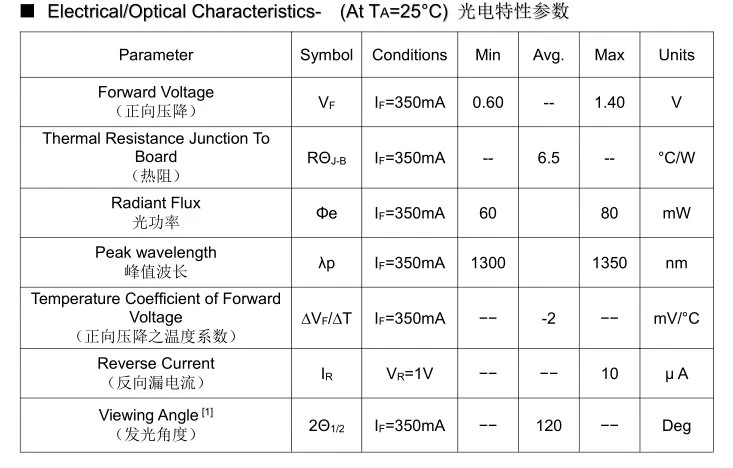 ■ Electrical/Optical Characteristics- (At $T_A$=25°C) 光电特性参数

| Parameter | Symbol | Conditions | Min | Avg. | Max | Units |
|---|---|---|---|---|---|---|
| Forward Voltage （正向压降） | $V_F$ | $I_F$=350mA | 0.60 | -- | 1.40 | V |
| Thermal Resistance Junction To Board （热阻） | $R\Theta_{J-B}$ | $I_F$=350mA | -- | 6.5 | -- | °C/W |
| Radiant Flux 光功率 | Φe | $I_F$=350mA | 60 | | 80 | mW |
| Peak wavelength 峰值波长 | λp | $I_F$=350mA | 1300 | | 1350 | nm |
| Temperature Coefficient of Forward Voltage （正向压降之温度系数） | $\Delta V_F/\Delta T$ | $I_F$=350mA | -- | -2 | -- | mV/°C |
| Reverse Current （反向漏电流） | $I_R$ | $V_R$=1V | -- | -- | 10 | μ A |
| Viewing Angle $^{[1]}$ （发光角度） | $2\Theta_{1/2}$ | $I_F$=350mA | -- | 120 | -- | Deg |